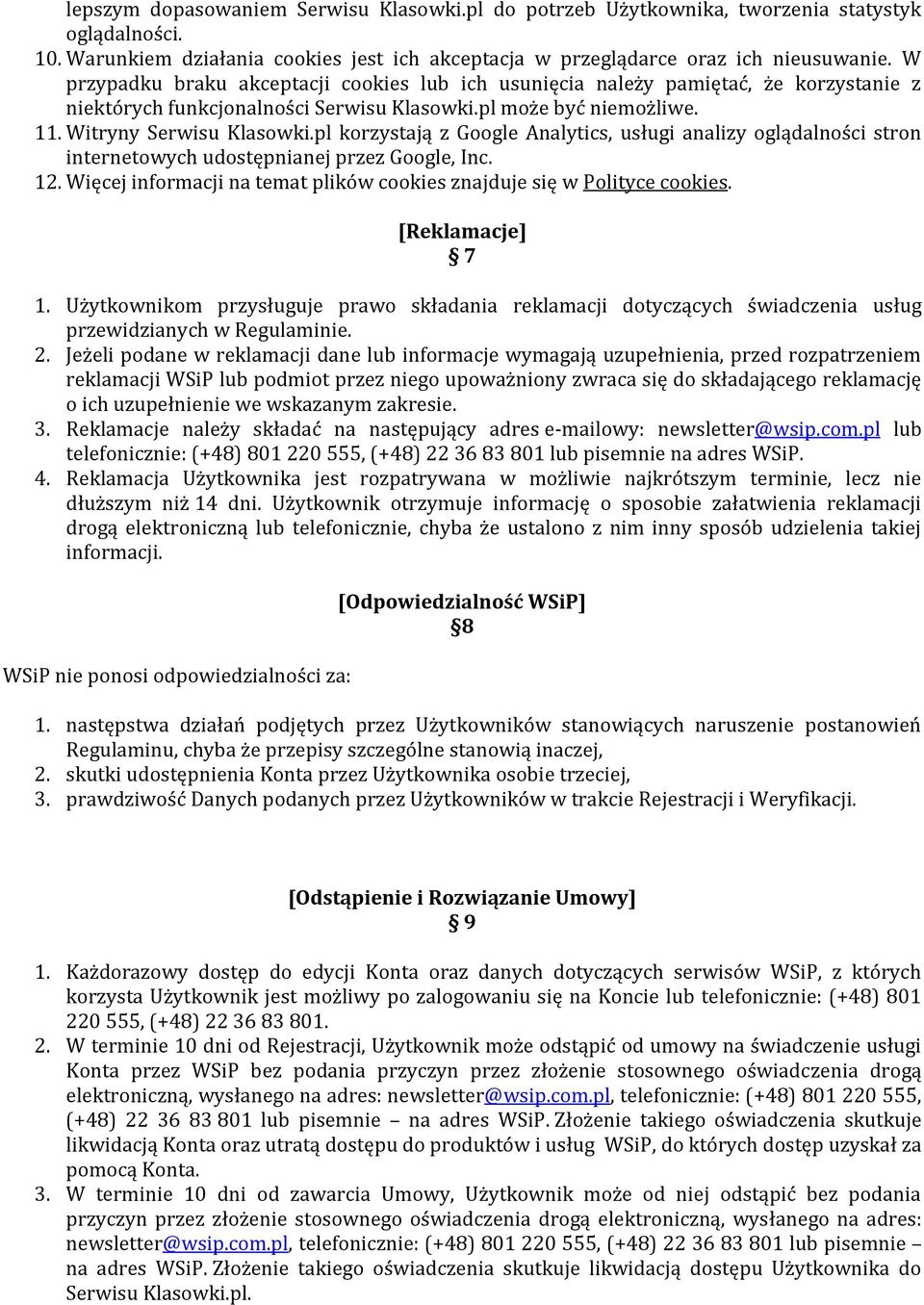 lepszym dopasowaniem Serwisu Klasowki.pl do potrzeb Użytkownika, tworzenia statystyk oglądalności.
10. Warunkiem działania cookies jest ich akceptacja w przeglądarce oraz ich nieusuwanie. W przypadku braku akceptacji cookies lub ich usunięcia należy pamiętać, że korzystanie z niektórych funkcjonalności Serwisu Klasowki.pl może być niemożliwe.
11. Witryny Serwisu Klasowki.pl korzystają z Google Analytics, usługi analizy oglądalności stron internetowych udostępnianej przez Google, Inc.
12. Więcej informacji na temat plików cookies znajduje się w Polityce cookies.

[Reklamacje]
§ 7

1. Użytkownikom przysługuje prawo składania reklamacji dotyczących świadczenia usług przewidzianych w Regulaminie.
2. Jeżeli podane w reklamacji dane lub informacje wymagają uzupełnienia, przed rozpatrzeniem reklamacji WSiP lub podmiot przez niego upoważniony zwraca się do składającego reklamację o ich uzupełnienie we wskazanym zakresie.
3. Reklamacje należy składać na następujący adres e-mailowy: newsletter@wsip.com.pl lub telefonicznie: (+48) 801 220 555, (+48) 22 36 83 801 lub pisemnie na adres WSiP.
4. Reklamacja Użytkownika jest rozpatrywana w możliwie najkrótszym terminie, lecz nie dłuższym niż 14 dni. Użytkownik otrzymuje informację o sposobie załatwienia reklamacji drogą elektroniczną lub telefonicznie, chyba że ustalono z nim inny sposób udzielenia takiej informacji.

[Odpowiedzialność WSiP]
§8

WSiP nie ponosi odpowiedzialności za:

1. następstwa działań podjętych przez Użytkowników stanowiących naruszenie postanowień Regulaminu, chyba że przepisy szczególne stanowią inaczej,
2. skutki udostępnienia Konta przez Użytkownika osobie trzeciej,
3. prawdziwość Danych podanych przez Użytkowników w trakcie Rejestracji i Weryfikacji.

[Odstąpienie i Rozwiązanie Umowy]
§ 9

1. Każdorazowy dostęp do edycji Konta oraz danych dotyczących serwisów WSiP, z których korzysta Użytkownik jest możliwy po zalogowaniu się na Koncie lub telefonicznie: (+48) 801 220 555, (+48) 22 36 83 801.
2. W terminie 10 dni od Rejestracji, Użytkownik może odstąpić od umowy na świadczenie usługi Konta przez WSiP bez podania przyczyn przez złożenie stosownego oświadczenia drogą elektroniczną, wysłanego na adres: newsletter@wsip.com.pl, telefonicznie: (+48) 801 220 555, (+48) 22 36 83 801 lub pisemnie – na adres WSiP. Złożenie takiego oświadczenia skutkuje likwidacją Konta oraz utratą dostępu do produktów i usług WSiP, do których dostęp uzyskał za pomocą Konta.
3. W terminie 10 dni od zawarcia Umowy, Użytkownik może od niej odstąpić bez podania przyczyn przez złożenie stosownego oświadczenia drogą elektroniczną, wysłanego na adres: newsletter@wsip.com.pl, telefonicznie: (+48) 801 220 555, (+48) 22 36 83 801 lub pisemnie – na adres WSiP. Złożenie takiego oświadczenia skutkuje likwidacją dostępu Użytkownika do Serwisu Klasowki.pl.